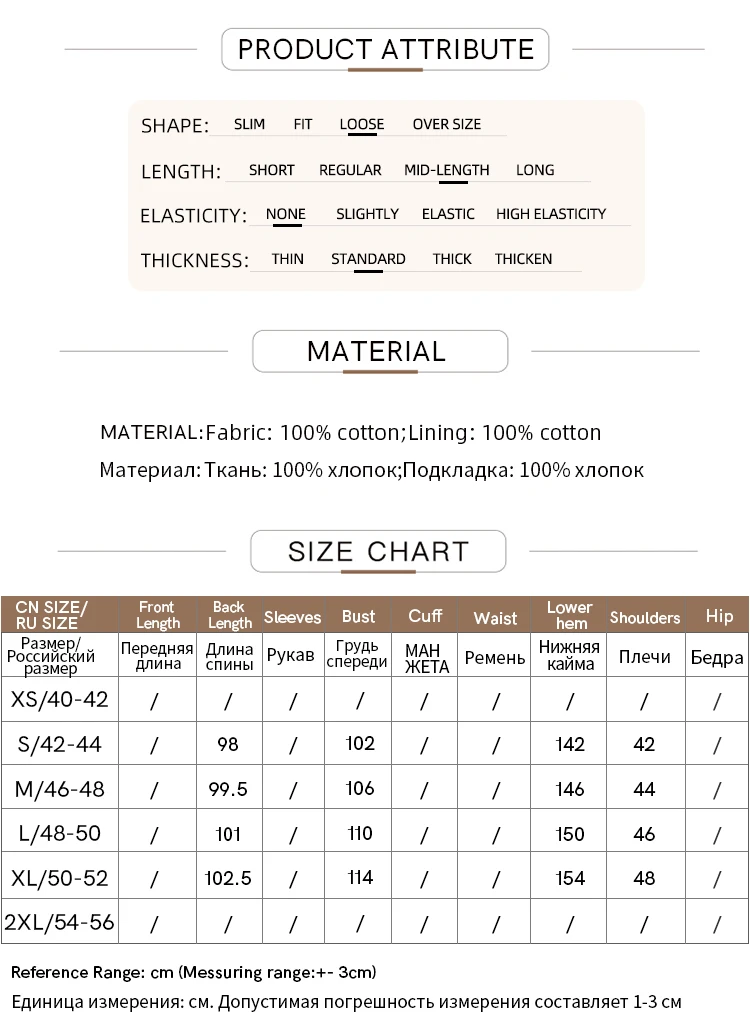 PRODUCT ATTRIBUTE

SHAPE: SLIM FIT LOOSE OVER SIZE

LENGTH: SHORT REGULAR MID-LENGTH LONG

ELASTICITY: NONE SLIGHTLY ELASTIC HIGH ELASTICITY

THICKNESS: THIN STANDARD THICK THICKEN

MATERIAL

MATERIAL:Fabric: 100% cotton;Lining: 100% cotton

Материал: Ткань: 100% хлопок;Подкладка: 100% хлопок

SIZE CHART

| CN SIZE/ RU SIZE | Front Length | Back Length | Sleeves | Bust | Cuff | Waist | Lower hem | Shoulders | Hip |
|---|---|---|---|---|---|---|---|---|---|
| Размер/ Российский размер | Передняя длина | Длина спины | Рукав | Грудь спереди | МАН ЖЕТА | Ремень | Нижняя кайма | Плечи | Бедра |
| XS/40-42 | / | / | / | / | / | / | / | / | / |
| S/42-44 | / | 98 | / | 102 | / | / | 142 | 42 | / |
| M/46-48 | / | 99.5 | / | 106 | / | / | 146 | 44 | / |
| L/48-50 | / | 101 | / | 110 | / | / | 150 | 46 | / |
| XL/50-52 | / | 102.5 | / | 114 | / | / | 154 | 48 | / |
| 2XL/54-56 | / | / | / | / | / | / | / | / | / |

Reference Range: cm (Messuring range:+- 3cm)
Единица измерения: см. Допустимая погрешность измерения составляет 1-3 см